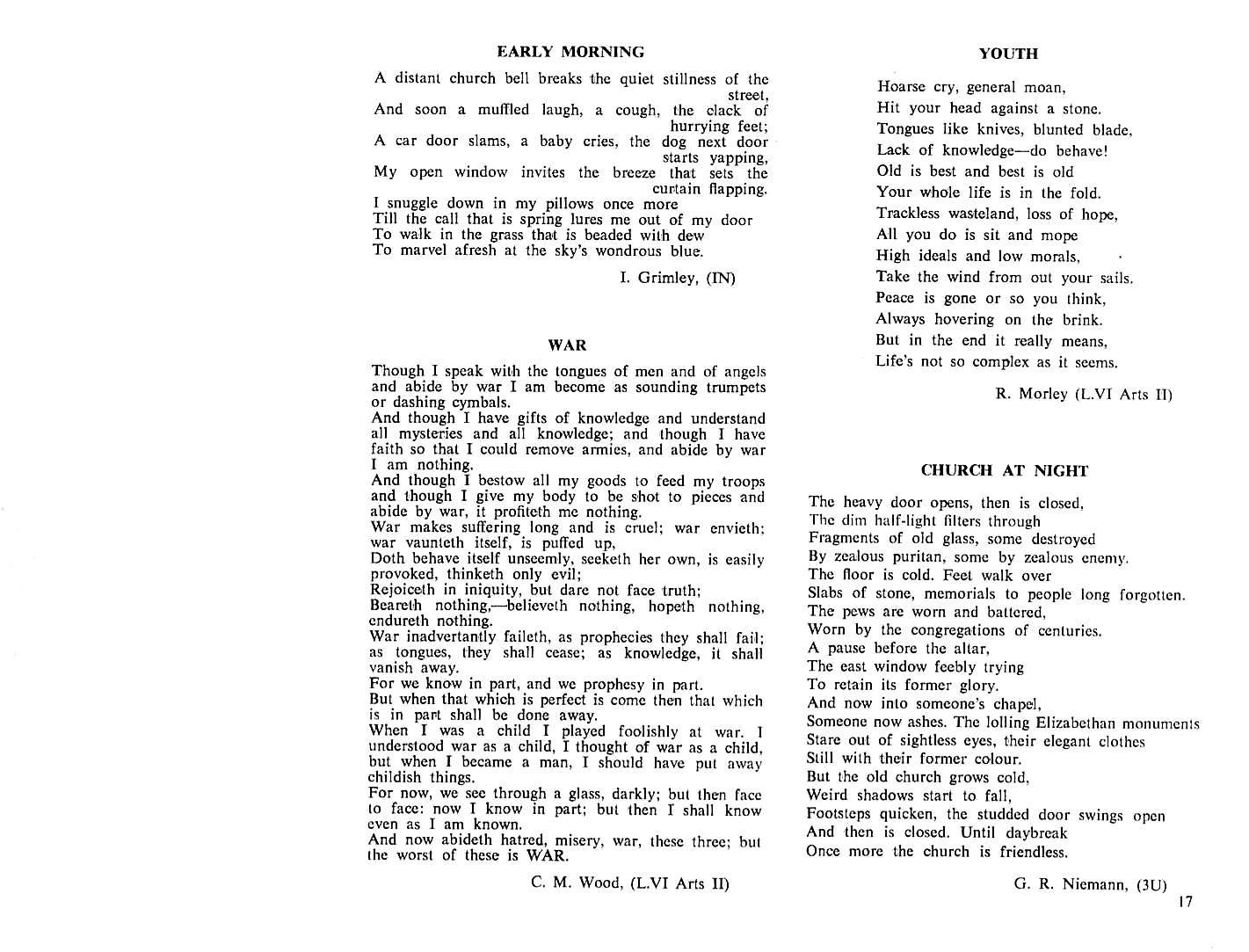 EARLY MORNING

A distant church bell breaks the quiet stillness of the street,
And soon a muffled laugh, a cough, the clack of hurrying feet;
A car door slams, a baby cries, the dog next door starts yapping,
My open window invites the breeze that sets the curtain flapping.
I snuggle down in my pillows once more
Till the call that is spring lures me out of my door
To walk in the grass that is beaded with dew
To marvel afresh at the sky's wondrous blue.

I. Grimley, (IN)

WAR

Though I speak with the tongues of men and of angels and abide by war I am become as sounding trumpets or dashing cymbals.
And though I have gifts of knowledge and understand all mysteries and all knowledge; and though I have faith so that I could remove armies, and abide by war I am nothing.
And though I bestow all my goods to feed my troops and though I give my body to be shot to pieces and abide by war, it profiteth me nothing.
War makes suffering long and is cruel; war envieth; war vaunteth itself, is puffed up,
Doth behave itself unseemly, seeketh her own, is easily provoked, thinketh only evil;
Rejoiceth in iniquity, but dare not face truth;
Beareth nothing,—believeth nothing, hopeth nothing, endureth nothing.
War inadvertantly faileth, as prophecies they shall fail; as tongues, they shall cease; as knowledge, it shall vanish away.
For we know in part, and we prophesy in part.
But when that which is perfect is come then that which is in part shall be done away.
When I was a child I played foolishly at war. I understood war as a child, I thought of war as a child, but when I became a man, I should have put away childish things.
For now, we see through a glass, darkly; but then face to face: now I know in part; but then I shall know even as I am known.
And now abideth hatred, misery, war, these three; but the worst of these is WAR.

C. M. Wood, (L.VI Arts II)

YOUTH

Hoarse cry, general moan,
Hit your head against a stone.
Tongues like knives, blunted blade,
Lack of knowledge—do behave!
Old is best and best is old
Your whole life is in the fold.
Trackless wasteland, loss of hope,
All you do is sit and mope
High ideals and low morals,
Take the wind from out your sails.
Peace is gone or so you think,
Always hovering on the brink.
But in the end it really means,
Life's not so complex as it seems.

R. Morley (L.VI Arts II)

CHURCH AT NIGHT

The heavy door opens, then is closed,
The dim half-light filters through
Fragments of old glass, some destroyed
By zealous puritan, some by zealous enemy.
The floor is cold. Feet walk over
Slabs of stone, memorials to people long forgotten.
The pews are worn and battered,
Worn by the congregations of centuries.
A pause before the altar,
The east window feebly trying
To retain its former glory.
And now into someone's chapel,
Someone now ashes. The lolling Elizabethan monuments
Stare out of sightless eyes, their elegant clothes
Still with their former colour.
But the old church grows cold,
Weird shadows start to fall,
Footsteps quicken, the studded door swings open
And then is closed. Until daybreak
Once more the church is friendless.

G. R. Niemann, (3U)

17